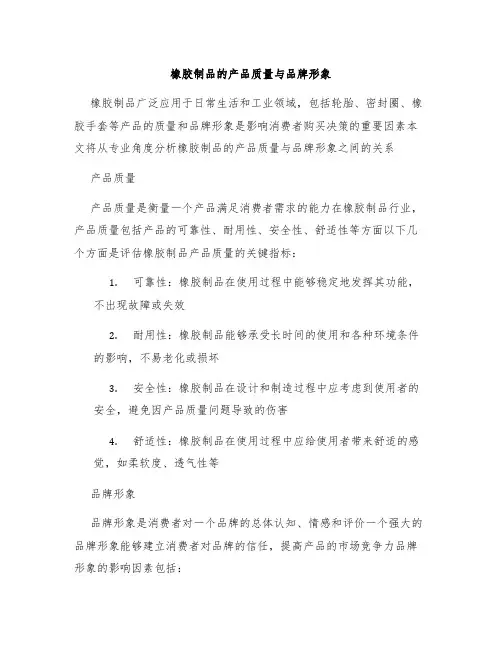 橡胶制品的产品质量与品牌形象

橡胶制品广泛应用于日常生活和工业领域，包括轮胎、密封圈、橡胶手套等产品的质量和品牌形象是影响消费者购买决策的重要因素本文将从专业角度分析橡胶制品的产品质量与品牌形象之间的关系

产品质量

产品质量是衡量一个产品满足消费者需求的能力在橡胶制品行业，产品质量包括产品的可靠性、耐用性、安全性、舒适性等方面以下几个方面是评估橡胶制品产品质量的关键指标：

1. 可靠性：橡胶制品在使用过程中能够稳定地发挥其功能，不出现故障或失效

2. 耐用性：橡胶制品能够承受长时间的使用和各种环境条件的影响，不易老化或损坏

3. 安全性：橡胶制品在设计和制造过程中应考虑到使用者的安全，避免因产品质量问题导致的伤害

4. 舒适性：橡胶制品在使用过程中应给使用者带来舒适的感觉，如柔软度、透气性等

品牌形象

品牌形象是消费者对一个品牌的总体认知、情感和评价一个强大的品牌形象能够建立消费者对品牌的信任，提高产品的市场竞争力品牌形象的影响因素包括：